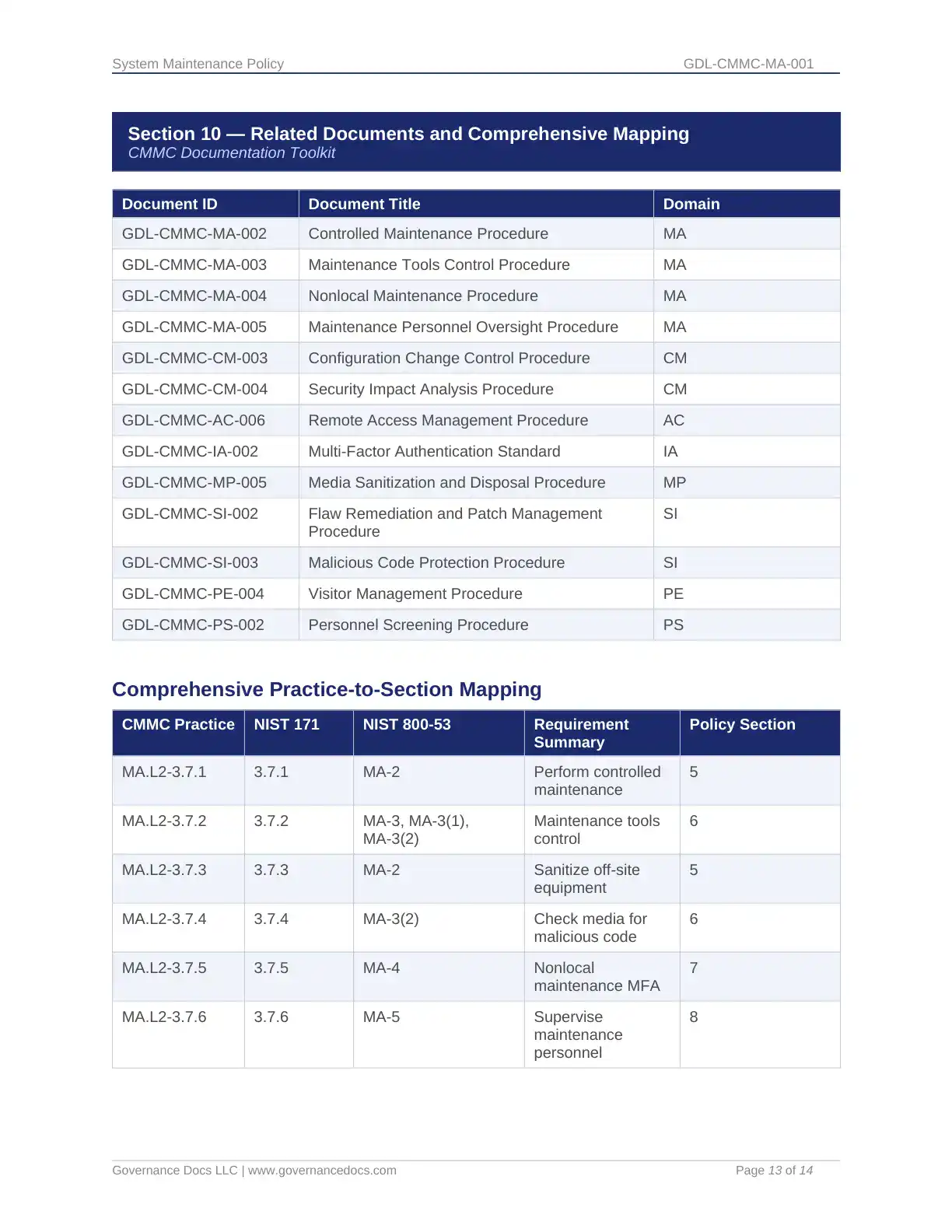 System Maintenance Policy GDL-CMMC-MA-001

Section 10 — Related Documents and Comprehensive Mapping
CMMC Documentation Toolkit

| Document ID | Document Title | Domain |
|---|---|---|
| GDL-CMMC-MA-002 | Controlled Maintenance Procedure | MA |
| GDL-CMMC-MA-003 | Maintenance Tools Control Procedure | MA |
| GDL-CMMC-MA-004 | Nonlocal Maintenance Procedure | MA |
| GDL-CMMC-MA-005 | Maintenance Personnel Oversight Procedure | MA |
| GDL-CMMC-CM-003 | Configuration Change Control Procedure | CM |
| GDL-CMMC-CM-004 | Security Impact Analysis Procedure | CM |
| GDL-CMMC-AC-006 | Remote Access Management Procedure | AC |
| GDL-CMMC-IA-002 | Multi-Factor Authentication Standard | IA |
| GDL-CMMC-MP-005 | Media Sanitization and Disposal Procedure | MP |
| GDL-CMMC-SI-002 | Flaw Remediation and Patch Management Procedure | SI |
| GDL-CMMC-SI-003 | Malicious Code Protection Procedure | SI |
| GDL-CMMC-PE-004 | Visitor Management Procedure | PE |
| GDL-CMMC-PS-002 | Personnel Screening Procedure | PS |

Comprehensive Practice-to-Section Mapping

| CMMC Practice | NIST 171 | NIST 800-53 | Requirement Summary | Policy Section |
|---|---|---|---|---|
| MA.L2-3.7.1 | 3.7.1 | MA-2 | Perform controlled maintenance | 5 |
| MA.L2-3.7.2 | 3.7.2 | MA-3, MA-3(1), MA-3(2) | Maintenance tools control | 6 |
| MA.L2-3.7.3 | 3.7.3 | MA-2 | Sanitize off-site equipment | 5 |
| MA.L2-3.7.4 | 3.7.4 | MA-3(2) | Check media for malicious code | 6 |
| MA.L2-3.7.5 | 3.7.5 | MA-4 | Nonlocal maintenance MFA | 7 |
| MA.L2-3.7.6 | 3.7.6 | MA-5 | Supervise maintenance personnel | 8 |

Governance Docs LLC | www.governancedocs.com Page 13 of 14